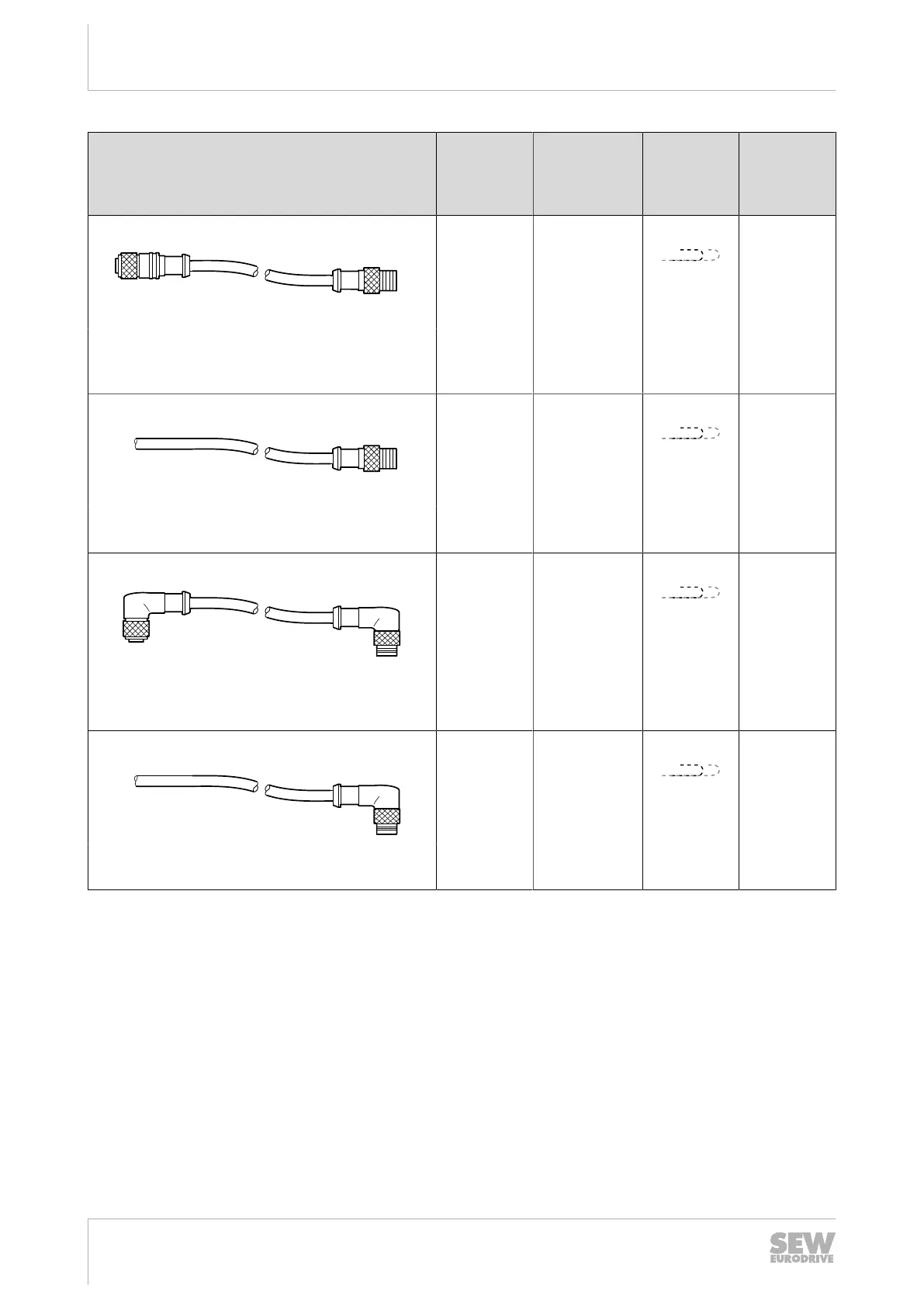 SEW EURODRIVE